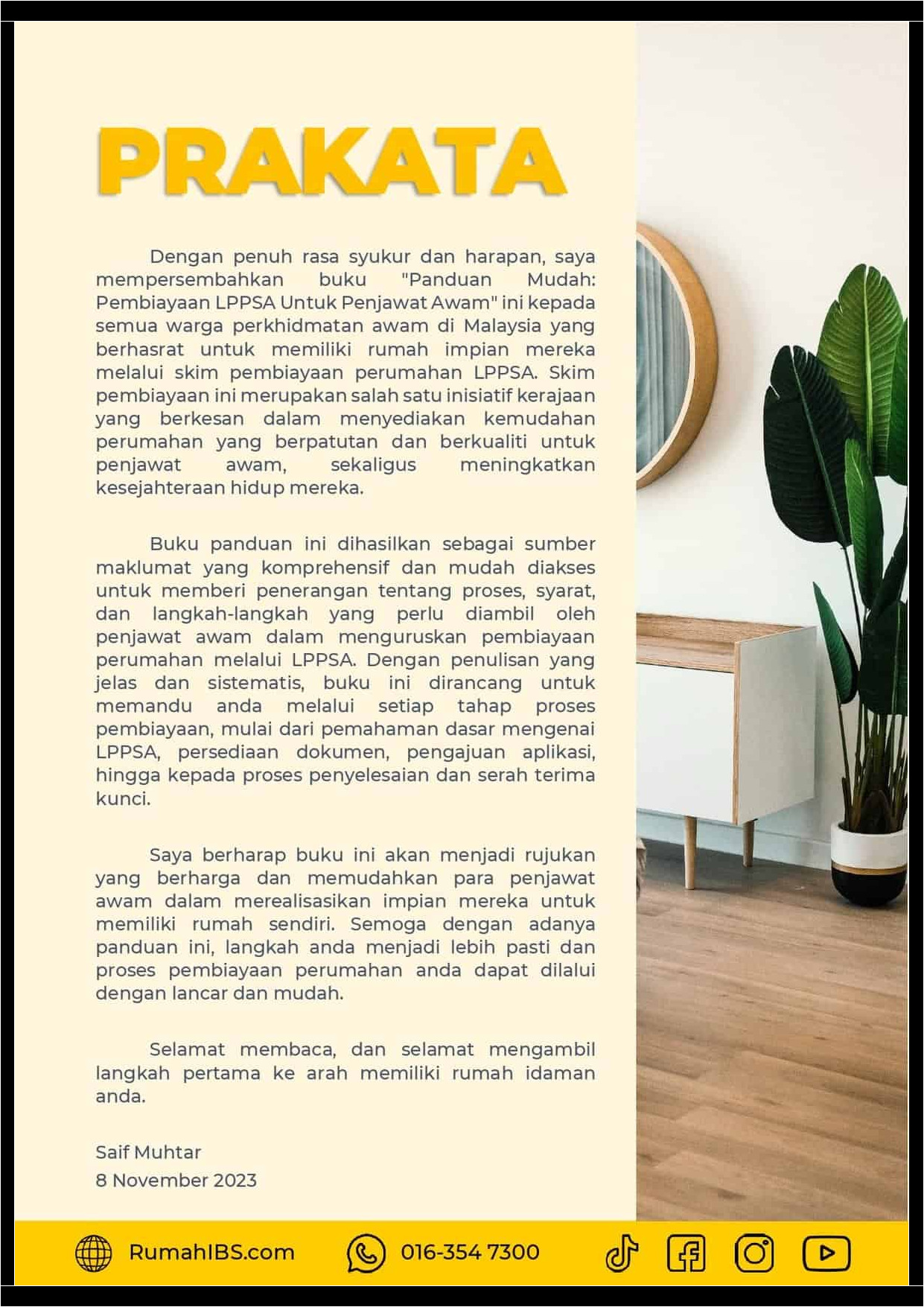 PRAKATA

Dengan penuh rasa syukur dan harapan, saya mempersembahkan buku "Panduan Mudah: Pembiayaan LPPSA Untuk Penjawat Awam" ini kepada semua warga perkhidmatan awam di Malaysia yang berhasrat untuk memiliki rumah impian mereka melalui skim pembiayaan perumahan LPPSA. Skim pembiayaan ini merupakan salah satu inisiatif kerajaan yang berkesan dalam menyediakan kemudahan perumahan yang berpatutan dan berkualiti untuk penjawat awam, sekaligus meningkatkan kesejahteraan hidup mereka.

Buku panduan ini dihasilkan sebagai sumber maklumat yang komprehensif dan mudah diakses untuk memberi penerangan tentang proses, syarat, dan langkah-langkah yang perlu diambil oleh penjawat awam dalam menguruskan pembiayaan perumahan melalui LPPSA. Dengan penulisan yang jelas dan sistematis, buku ini dirancang untuk memandu anda melalui setiap tahap proses pembiayaan, mulai dari pemahaman dasar mengenai LPPSA, persediaan dokumen, pengajuan aplikasi, hingga kepada proses penyelesaian dan serah terima kunci.

Saya berharap buku ini akan menjadi rujukan yang berharga dan memudahkan para penjawat awam dalam merealisasikan impian mereka untuk memiliki rumah sendiri. Semoga dengan adanya panduan ini, langkah anda menjadi lebih pasti dan proses pembiayaan perumahan anda dapat dilalui dengan lancar dan mudah.

Selamat membaca, dan selamat mengambil langkah pertama ke arah memiliki rumah idaman anda.

Saif Muhtar
8 November 2023

RumahIBS.com 016-354 7300